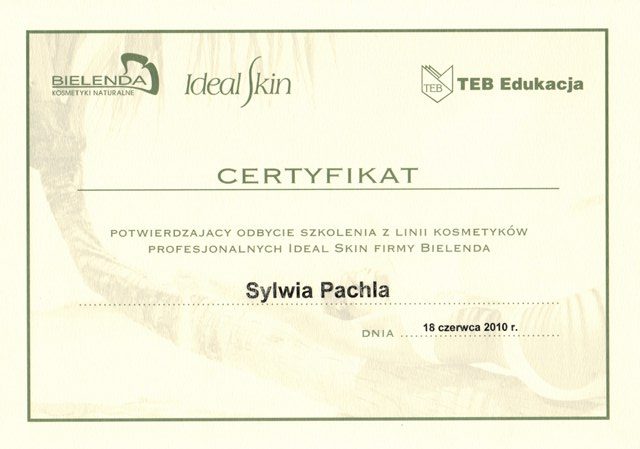 BIELENDA
KOSMETYKI NATURALNE

Ideal Skin

TEB

TEB Edukacja

CERTYFIKAT

POTWIERDZAJACY ODBYCIE SZKOLENIA Z LINII KOSMETYKÓW PROFESJONALNYCH IDEAL SKIN FIRMY BIELENDA

Sylwia Pachla

DNIA 18 czerwca 2010 r.